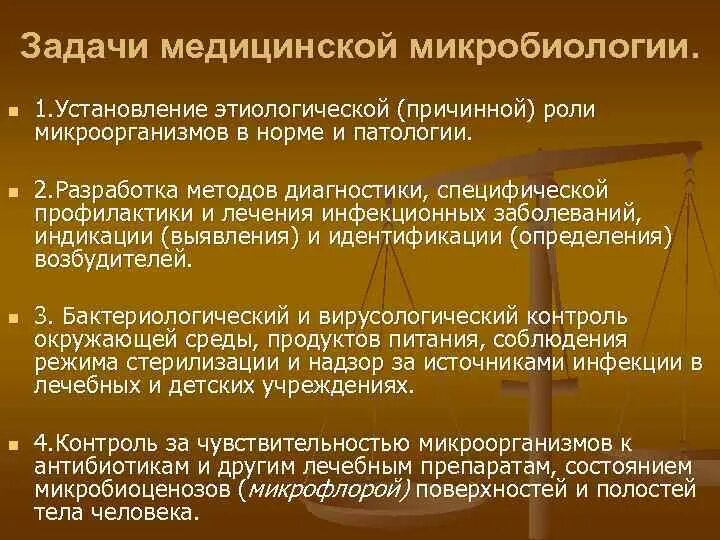 Задачи медицинской микробиологии.

• 1.Установление этиологической (причинной) роли микроорганизмов в норме и патологии.

• 2.Разработка методов диагностики, специфической профилактики и лечения инфекционных заболеваний, индикации (выявления) и идентификации (определения) возбудителей.

• 3. Бактериологический и вирусологический контроль окружающей среды, продуктов питания, соблюдения режима стерилизации и надзор за источниками инфекции в лечебных и детских учреждениях.

• 4.Контроль за чувствительностью микроорганизмов к антибиотикам и другим лечебным препаратам, состоянием микробиоценозов (микрофлорой) поверхностей и полостей тела человека.